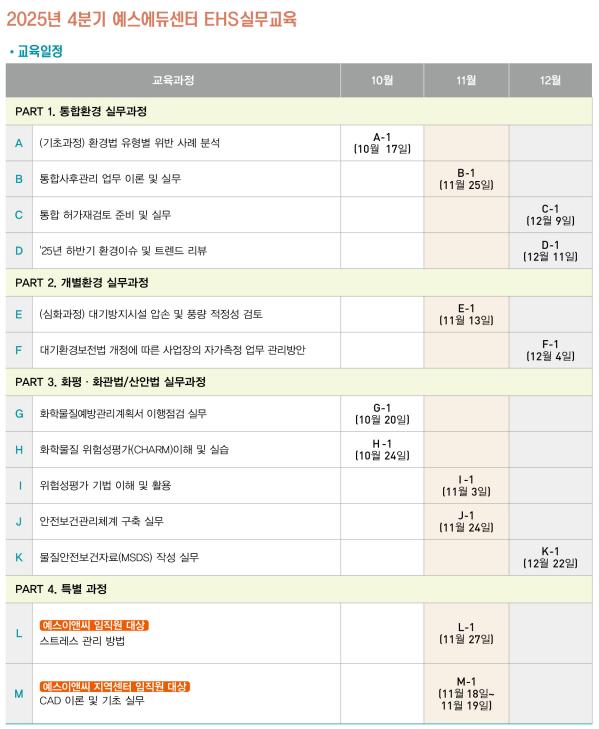 2025년 4분기 예스에듀센터 EHS실무교육

• 교육일정

| 교육과정 | | 10월 | 11월 | 12월 |
|---|---|---|---|---|
| PART 1. 통합환경 실무과정 | | | | |
| A | (기초과정) 환경법 유형별 위반 사례 분석 | A-1 (10월 17일) | | |
| B | 통합사후관리 업무 이론 및 실무 | | B-1 (11월 25일) | |
| C | 통합 허가재검토 준비 및 실무 | | | C-1 (12월 9일) |
| D | '25년 하반기 환경이슈 및 트렌드 리뷰 | | | D-1 (12월 11일) |
| PART 2. 개별환경 실무과정 | | | | |
| E | (심화과정) 대기방지시설 압손 및 풍량 적정성 검토 | | E-1 (11월 13일) | |
| F | 대기환경보전법 개정에 따른 사업장의 자가측정 업무 관리방안 | | | F-1 (12월 4일) |
| PART 3. 화평 · 화관법/산안법 실무과정 | | | | |
| G | 화학물질예방관리계획서 이행점검 실무 | G-1 (10월 20일) | | |
| H | 화학물질 위험성평가(CHARM)이해 및 실습 | H-1 (10월 24일) | | |
| I | 위험성평가 기법 이해 및 활용 | | I-1 (11월 3일) | |
| J | 안전보건관리체계 구축 실무 | | J-1 (11월 24일) | |
| K | 물질안전보건자료(MSDS) 작성 실무 | | | K-1 (12월 22일) |
| PART 4. 특별 과정 | | | | |
| L | 예스이앤씨 임직원 대상 스트레스 관리 방법 | | L-1 (11월 27일) | |
| M | 예스이앤씨 지역센터 임직원 대상 CAD 이론 및 기초 실무 | | M-1 (11월 18일~ 11월 19일) | |